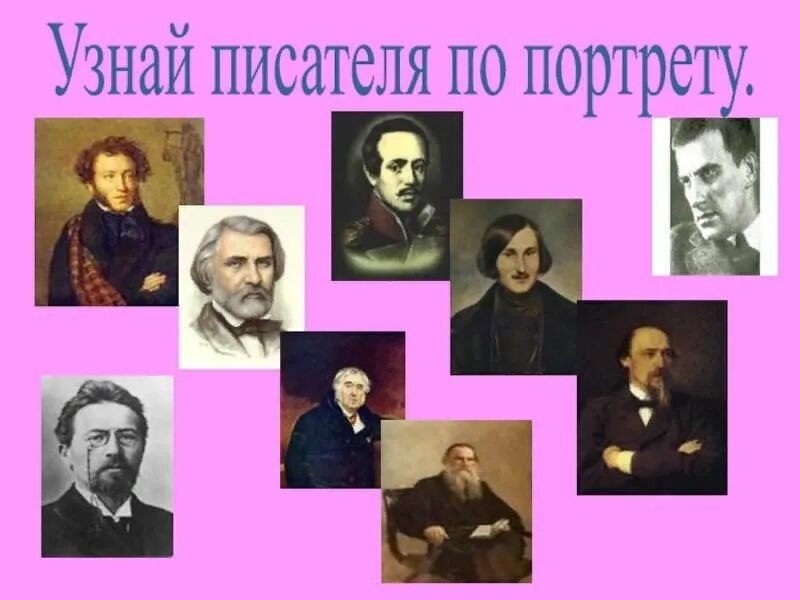 Узнай писателя по портрету.